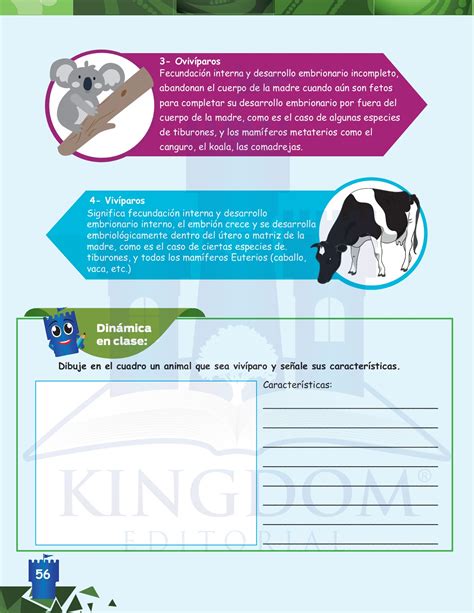 3- Ovivíparos
Fecundación interna y desarrollo embrionario incompleto, abandonan el cuerpo de la madre cuando aún son fetos para completar su desarrollo embrionario por fuera del cuerpo de la madre, como es el caso de algunas especies de tiburones, y los mamíferos metaterios como el canguro, el koala, las comadrejas.

4- Vivíparos
Significa fecundación interna y desarrollo embrionario interno, el embrión crece y se desarrolla embriológicamente dentro del útero o matriz de la madre, como es el caso de ciertas especies de tiburones, y todos los mamíferos Euterios (caballo, vaca, etc.)

Dinámica en clase:

Dibuje en el cuadro un animal que sea vivíparo y señale sus características.

Características:

KINGDOM®
EDITORIAL

56